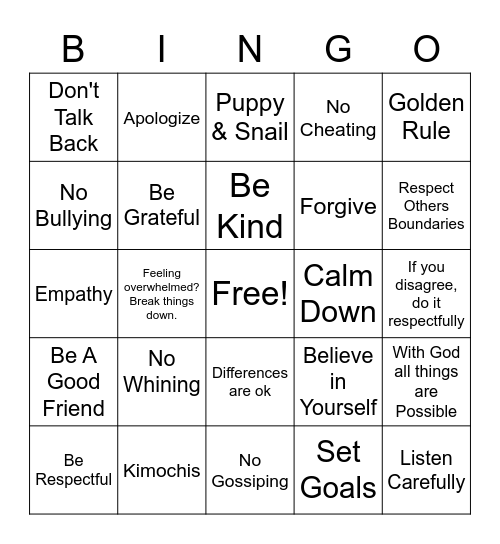 | B | I | N | G | O |
|---|---|---|---|---|
| Don't Talk Back | Apologize | Puppy & Snail | No Cheating | Golden Rule |
| No Bullying | Be Grateful | Be Kind | Forgive | Respect Others Boundaries |
| Empathy | Feeling overwhelmed? Break things down. | Free! | Calm Down | If you disagree, do it respectfully |
| Be A Good Friend | No Whining | Differences are ok | Believe in Yourself | With God all things are Possible |
| Be Respectful | Kimochis | No Gossiping | Set Goals | Listen Carefully |